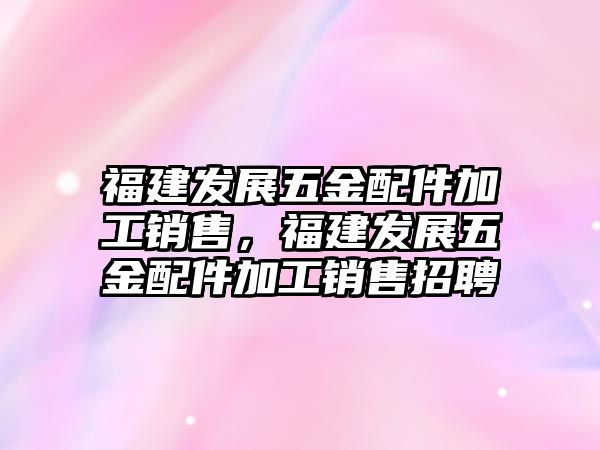 福建发展五金配件加工销售，福建发展五金配件加工销售招聘